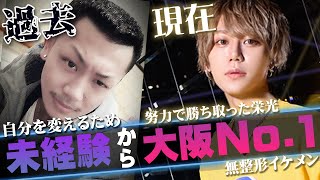 過去

現在

自分を変えるため

未経験

から

努力で勝ち取った栄光

大阪No.1

無整形イケメン